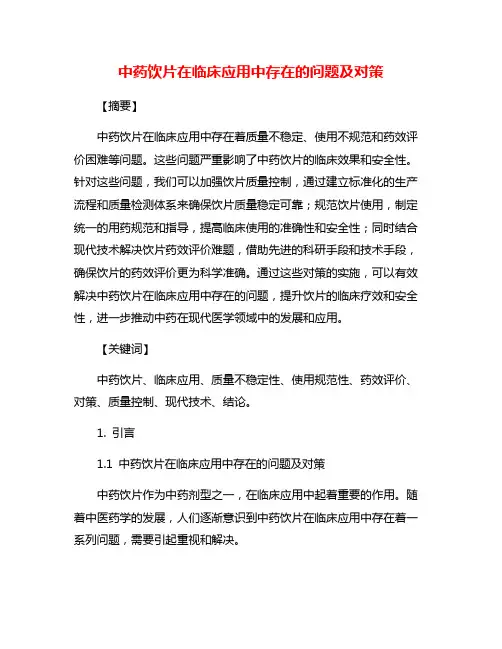 中药饮片在临床应用中存在的问题及对策

【摘要】

中药饮片在临床应用中存在着质量不稳定、使用不规范和药效评价困难等问题。这些问题严重影响了中药饮片的临床效果和安全性。针对这些问题，我们可以加强饮片质量控制，通过建立标准化的生产流程和质量检测体系来确保饮片质量稳定可靠；规范饮片使用，制定统一的用药规范和指导，提高临床使用的准确性和安全性；同时结合现代技术解决饮片药效评价难题，借助先进的科研手段和技术手段，确保饮片的药效评价更为科学准确。通过这些对策的实施，可以有效解决中药饮片在临床应用中存在的问题，提升饮片的临床疗效和安全性，进一步推动中药在现代医学领域中的发展和应用。

【关键词】

中药饮片、临床应用、质量不稳定性、使用规范性、药效评价、对策、质量控制、现代技术、结论。

1. 引言

1.1 中药饮片在临床应用中存在的问题及对策

中药饮片作为中药剂型之一，在临床应用中起着重要的作用。随着中医药学的发展，人们逐渐意识到中药饮片在临床应用中存在着一系列问题，需要引起重视和解决。